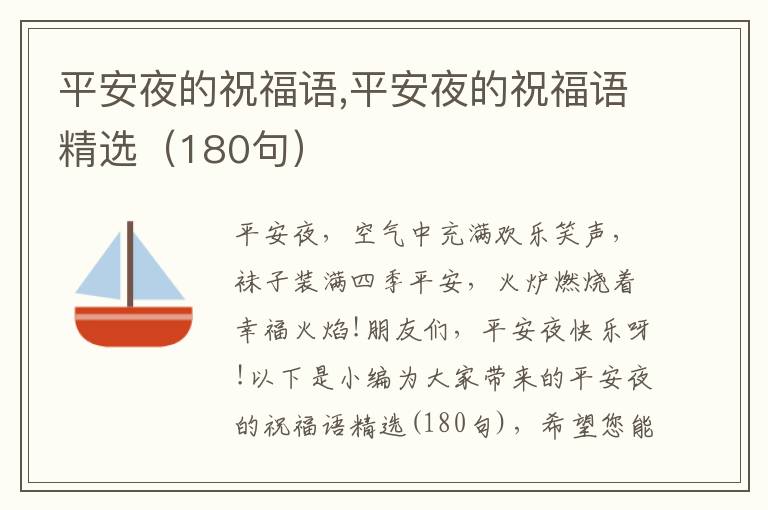 平安夜的祝福语,平安夜的祝福语精选（180句）

平安夜，空气中充满欢乐笑声，袜子装满四季平安，火炉燃烧着幸福火焰!朋友们，平安夜快乐呀!以下是小编为大家带来的平安夜的祝福语精选(180句)，希望您能